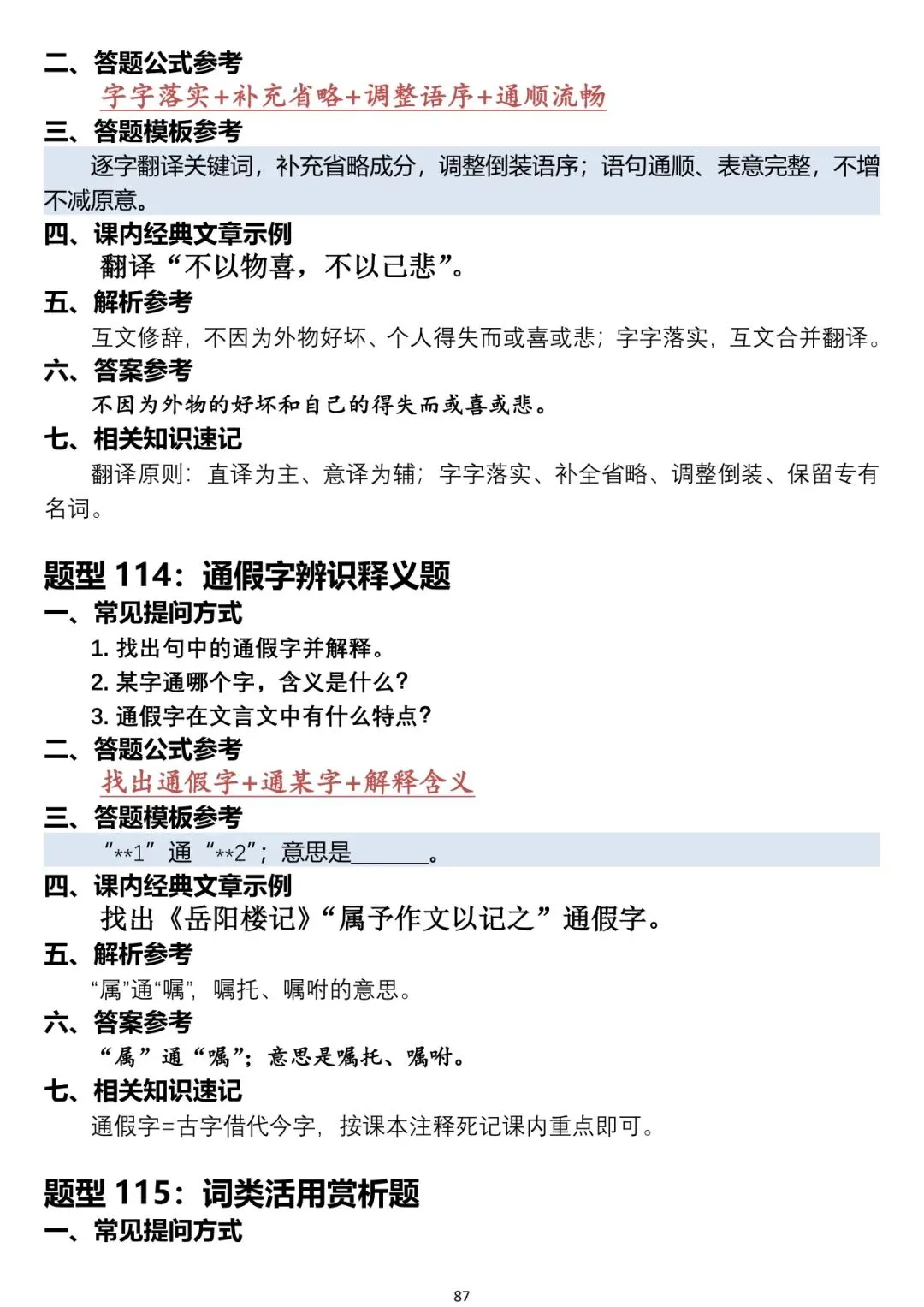 二、答题公式参考

字字落实+补充省略+调整语序+通顺流畅

三、答题模板参考

逐字翻译关键词，补充省略成分，调整倒装语序；语句通顺、表意完整，不增不减原意。

四、课内经典文章示例

翻译“不以物喜，不以己悲”。

五、解析参考

互文修辞，不因为外物好坏、个人得失而或喜或悲；字字落实，互文合并翻译。

六、答案参考

不因为外物的好坏和自己的得失而或喜或悲。

七、相关知识速记

翻译原则：直译为主、意译为辅；字字落实、补全省略、调整倒装、保留专有名词。

题型114：通假字辨识释义题

一、常见提问方式

1.找出句中的通假字并解释。

2.某字通哪个字，含义是什么？

3.通假字在文言文中有什么特点？

二、答题公式参考

找出通假字+通某字+解释含义

三、答题模板参考

“**1”通“**2”；意思是____。

四、课内经典文章示例

找出《岳阳楼记》“属予作文以记之”通假字。

五、解析参考

“属”通“嘱”，嘱托、嘱咐的意思。

六、答案参考

“属”通“嘱”；意思是嘱托、嘱咐。

七、相关知识速记

通假字=古字借代今字，按课本注释死记课内重点即可。

题型115：词类活用赏析题

一、常见提问方式

87